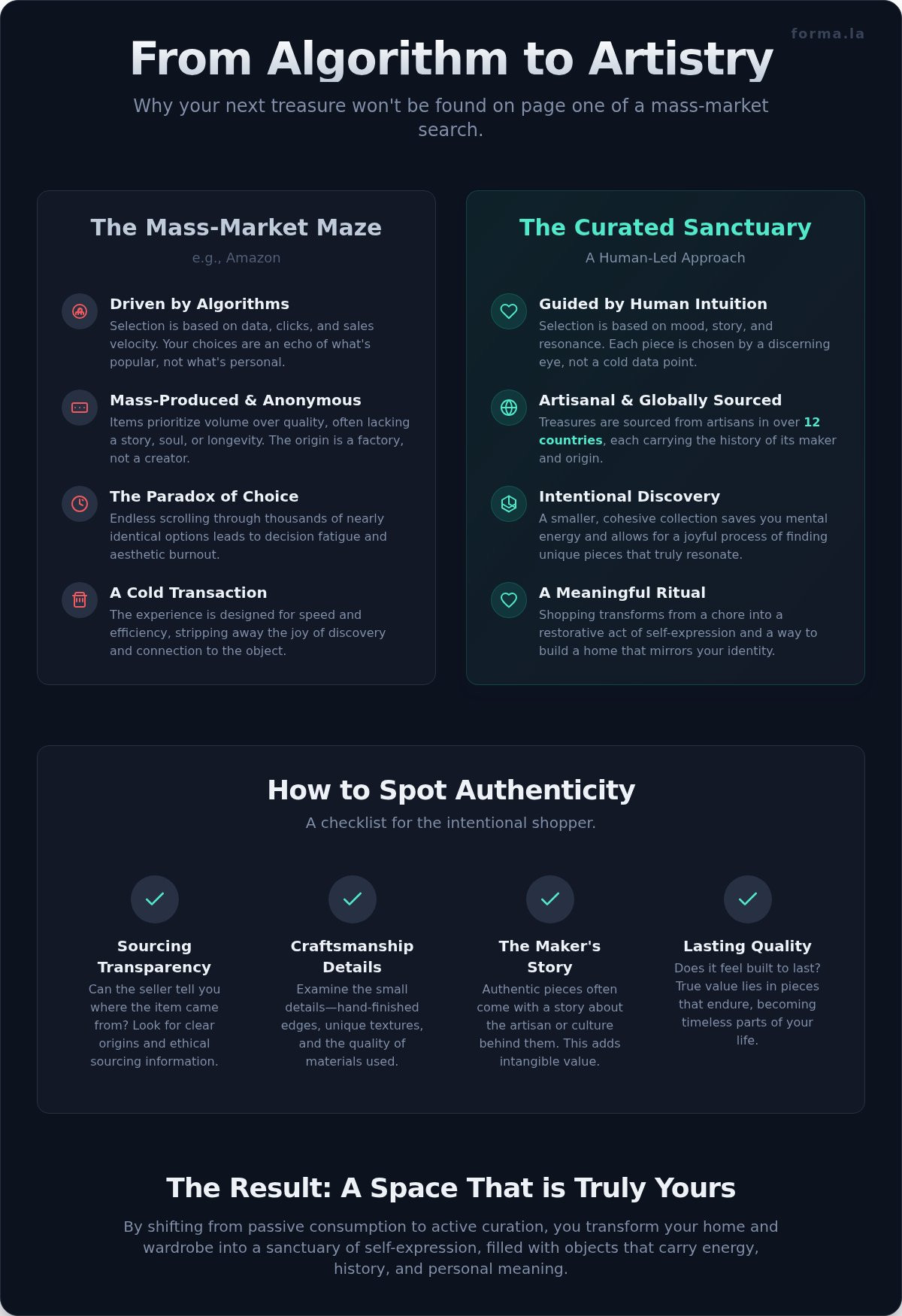 forma.la

From Algorithm to Artistry

Why your next treasure won't be found on page one of a mass-market search.

The Mass-Market Maze

e.g., Amazon

Driven by Algorithms
Selection is based on data, clicks, and sales velocity. Your choices are an echo of what's popular, not what's personal.

Mass-Produced & Anonymous
Items prioritize volume over quality, often lacking a story, soul, or longevity. The origin is a factory, not a creator.

The Paradox of Choice
Endless scrolling through thousands of nearly identical options leads to decision fatigue and aesthetic burnout.

A Cold Transaction
The experience is designed for speed and efficiency, stripping away the joy of discovery and connection to the object.

The Curated Sanctuary

A Human-Led Approach

Guided by Human Intuition
Selection is based on mood, story, and resonance. Each piece is chosen by a discerning eye, not a cold data point.

Artisanal & Globally Sourced
Treasures are sourced from artisans in over 12 countries, each carrying the history of its maker and origin.

Intentional Discovery
A smaller, cohesive collection saves you mental energy and allows for a joyful process of finding unique pieces that truly resonate.

A Meaningful Ritual
Shopping transforms from a chore into a restorative act of self-expression and a way to build a home that mirrors your identity.

How to Spot Authenticity

A checklist for the intentional shopper.

Sourcing Transparency
Can the seller tell you where the item came from? Look for clear origins and ethical sourcing information.

Craftsmanship Details
Examine the small details—hand-finished edges, unique textures, and the quality of materials used.

The Maker's Story
Authentic pieces often come with a story about the artisan or culture behind them. This adds intangible value.

Lasting Quality
Does it feel built to last? True value lies in pieces that endure, becoming timeless parts of your life.

The Result: A Space That is Truly Yours

By shifting from passive consumption to active curation, you transform your home and wardrobe into a sanctuary of self-expression, filled with objects that carry energy, history, and personal meaning.